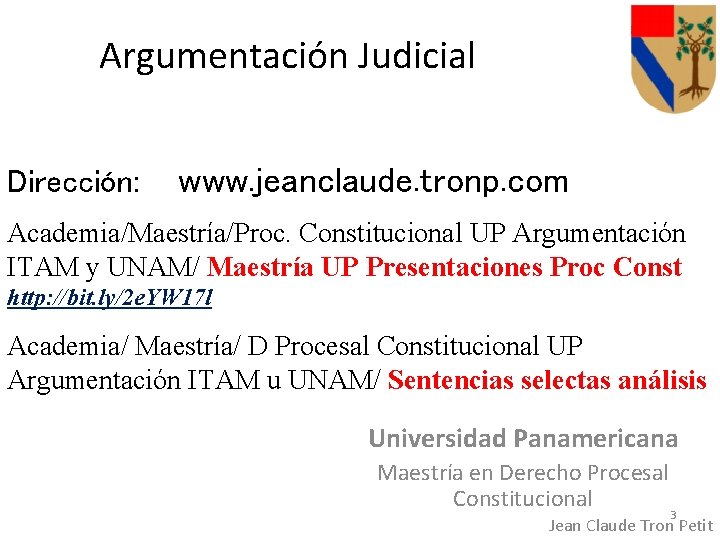 Argumentación Judicial

Dirección: www.jeanclaude.tronp.com

Academia/Maestría/Proc. Constitucional UP Argumentación ITAM y UNAM/ Maestría UP Presentaciones Proc Const http://bit.ly/2eYW17l

Academia/ Maestría/ D Procesal Constitucional UP Argumentación ITAM u UNAM/ Sentencias selectas análisis

Universidad Panamericana

Maestría en Derecho Procesal Constitucional

3

Jean Claude Tron Petit